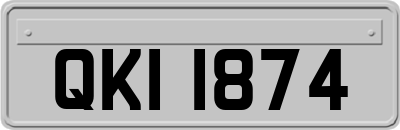 QKI 1874